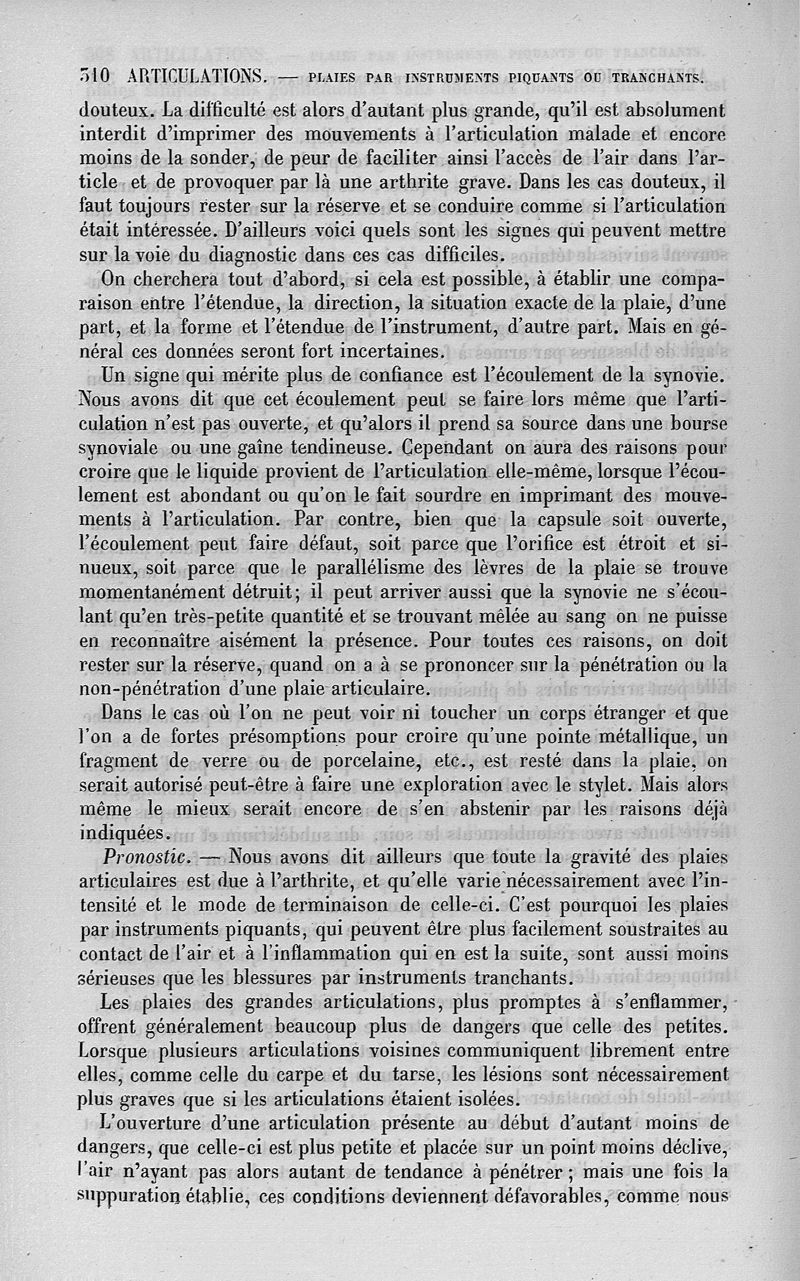 310 ARTICULATIONS. — PLAIES PAR INSTRUMENTS PIQUANTS OU TRANCHANTS.

douteux. La difficulté est alors d'autant plus grande, qu'il est absolument interdit d'imprimer des mouvements à l'articulation malade et encore moins de la sonder, de peur de faciliter ainsi l'accès de l'air dans l'article et de provoquer par là une arthrite grave. Dans les cas douteux, il faut toujours rester sur la réserve et se conduire comme si l'articulation était intéressée. D'ailleurs voici quels sont les signes qui peuvent mettre sur la voie du diagnostic dans ces cas difficiles.

On cherchera tout d'abord, si cela est possible, à établir une comparaison entre l'étendue, la direction, la situation exacte de la plaie, d'une part, et la forme et l'étendue de l'instrument, d'autre part. Mais en général ces données seront fort incertaines.

Un signe qui mérite plus de confiance est l'écoulement de la synovie. Nous avons dit que cet écoulement peut se faire lors même que l'articulation n'est pas ouverte, et qu'alors il prend sa source dans une bourse synoviale ou une gaîne tendineuse. Cependant on aura des raisons pour croire que le liquide provient de l'articulation elle-même, lorsque l'écoulement est abondant ou qu'on le fait sourdre en imprimant des mouvements à l'articulation. Par contre, bien que la capsule soit ouverte, l'écoulement peut faire défaut, soit parce que l'orifice est étroit et sinueux, soit parce que le parallélisme des lèvres de la plaie se trouve momentanément détruit; il peut arriver aussi que la synovie ne s'écoulant qu'en très-petite quantité et se trouvant mêlée au sang on ne puisse en reconnaître aisément la présence. Pour toutes ces raisons, on doit rester sur la réserve, quand on a à se prononcer sur la pénétration ou la non-pénétration d'une plaie articulaire.

Dans le cas où l'on ne peut voir ni toucher un corps étranger et que l'on a de fortes présomptions pour croire qu'une pointe métallique, un fragment de verre ou de porcelaine, etc., est resté dans la plaie, on serait autorisé peut-être à faire une exploration avec le stylet. Mais alors même le mieux serait encore de s'en abstenir par les raisons déjà indiquées.

Pronostic. — Nous avons dit ailleurs que toute la gravité des plaies articulaires est due à l'arthrite, et qu'elle varie nécessairement avec l'intensité et le mode de terminaison de celle-ci. C'est pourquoi les plaies par instruments piquants, qui peuvent être plus facilement soustraites au contact de l'air et à l'inflammation qui en est la suite, sont aussi moins sérieuses que les blessures par instruments tranchants.

Les plaies des grandes articulations, plus promptes à s'enflammer, offrent généralement beaucoup plus de dangers que celle des petites. Lorsque plusieurs articulations voisines communiquent librement entre elles, comme celle du carpe et du tarse, les lésions sont nécessairement plus graves que si les articulations étaient isolées.

L'ouverture d'une articulation présente au début d'autant moins de dangers, que celle-ci est plus petite et placée sur un point moins déclive, l'air n'ayant pas alors autant de tendance à pénétrer; mais une fois la suppuration établie, ces conditions deviennent défavorables, comme nous